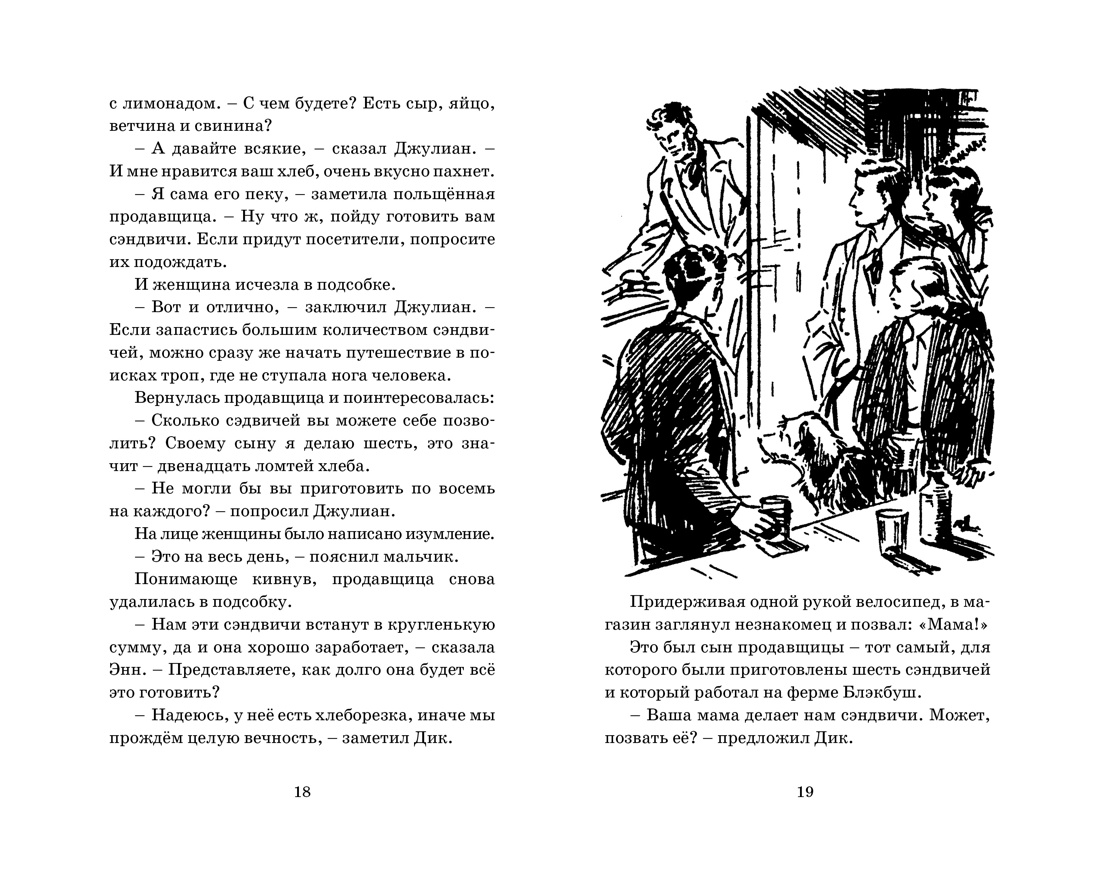 с лимонадом. – С чем будете? Есть сыр, яйцо, ветчина и свинина?

– А давайте всякие, – сказал Джулиан. – И мне нравится ваш хлеб, очень вкусно пахнет.

– Я сама его пеку, – заметила польщённая продавщица. – Ну что ж, пойду готовить вам сэндвичи. Если придут посетители, попросите их подождать.

И женщина исчезла в подсобке.

– Вот и отлично, – заключил Джулиан. – Если запастись большим количеством сэндвичей, можно сразу же начать путешествие в поисках троп, где не ступала нога человека.

Вернулась продавщица и поинтересовалась:

– Сколько сэдвичей вы можете себе позволить? Своему сыну я делаю шесть, это значит – двенадцать ломтей хлеба.

– Не могли бы вы приготовить по восемь на каждого? – попросил Джулиан.

На лице женщины было написано изумление.

– Это на весь день, – пояснил мальчик.

Понимающе кивнув, продавщица снова удалилась в подсобку.

– Нам эти сэндвичи встанут в кругленькую сумму, да и она хорошо заработает, – сказала Энн. – Представляете, как долго она будет всё это готовить?

– Надеюсь, у неё есть хлеборезка, иначе мы прождём целую вечность, – заметил Дик.

18

Придерживая одной рукой велосипед, в магазин заглянул незнакомец и позвал: «Мама!»

Это был сын продавщицы – тот самый, для которого были приготовлены шесть сэндвичей и который работал на ферме Блэкбуш.

– Ваша мама делает нам сэндвичи. Может, позвать её? – предложил Дик.

19